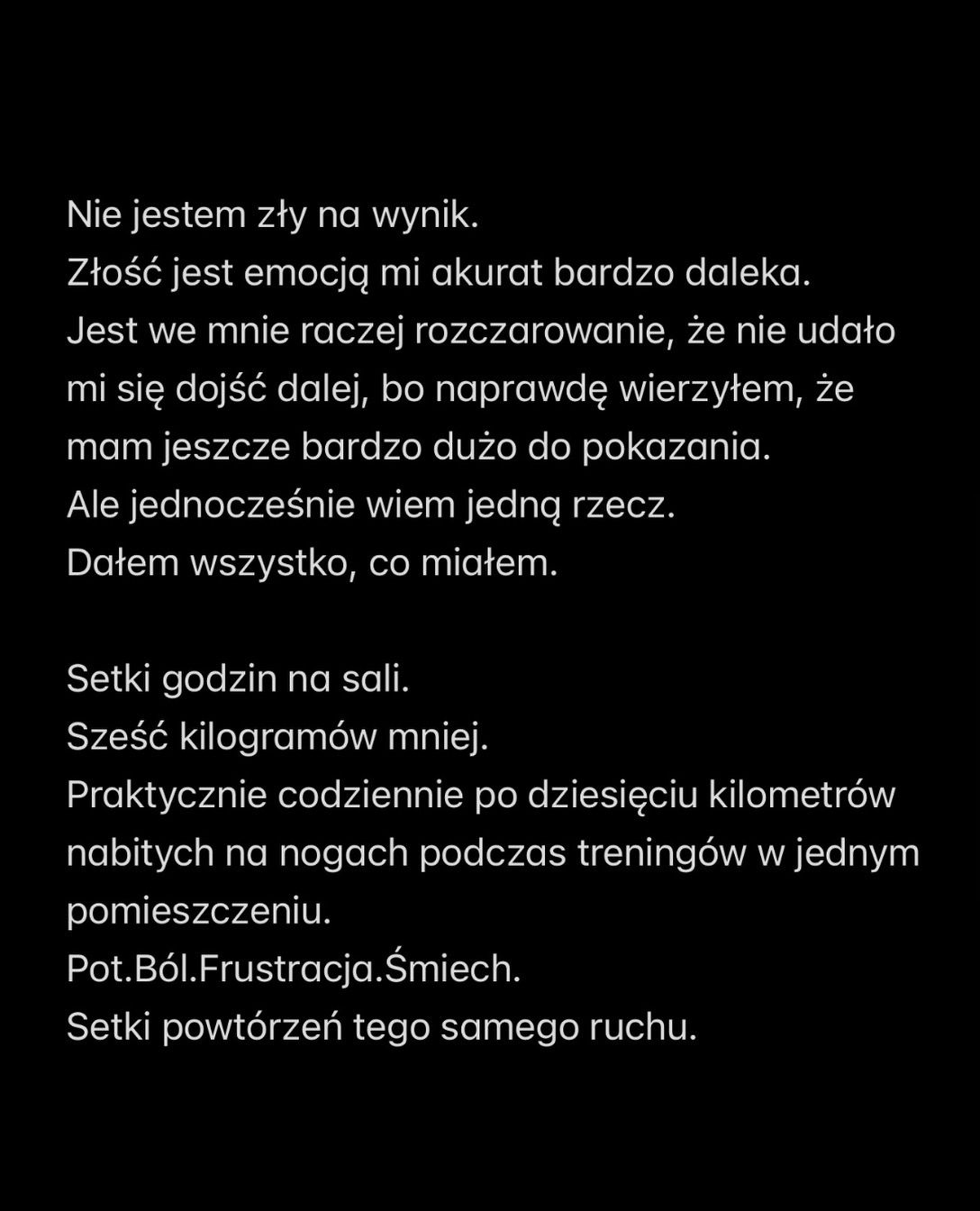 Nie jestem zły na wynik.
Złość jest emocją mi akurat bardzo daleka.
Jest we mnie raczej rozczarowanie, że nie udało mi się dojść dalej, bo naprawdę wierzyłem, że mam jeszcze bardzo dużo do pokazania.
Ale jednocześnie wiem jedną rzecz.
Dałem wszystko, co miałem.

Setki godzin na sali.
Sześć kilogramów mniej.
Praktycznie codziennie po dziesięciu kilometrów nabitych na nogach podczas treningów w jednym pomieszczeniu.
Pot.Ból.Frustracja.Śmiech.
Setki powtórzeń tego samego ruchu.